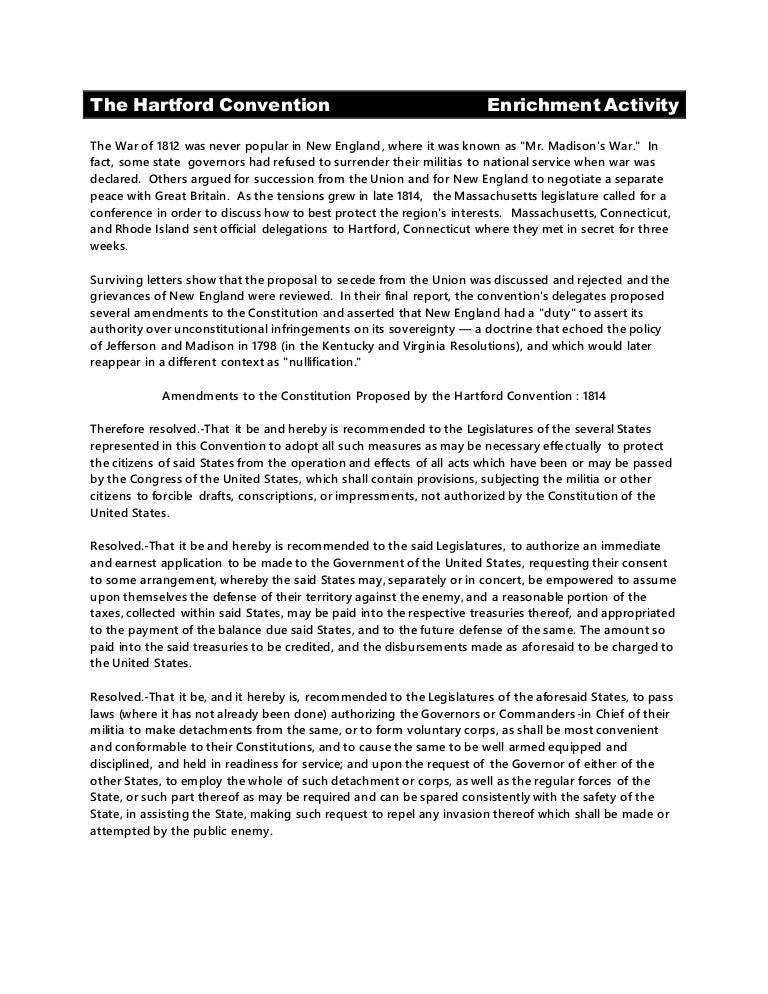 The Hartford Convention Enrichment Activity

The War of 1812 was never popular in New England, where it was known as "Mr. Madison's War." In fact, some state governors had refused to surrender their militias to national service when war was declared. Others argued for succession from the Union and for New England to negotiate a separate peace with Great Britain. As the tensions grew in late 1814, the Massachusetts legislature called for a conference in order to discuss how to best protect the region's interests. Massachusetts, Connecticut, and Rhode Island sent official delegations to Hartford, Connecticut where they met in secret for three weeks.

Surviving letters show that the proposal to secede from the Union was discussed and rejected and the grievances of New England were reviewed. In their final report, the convention's delegates proposed several amendments to the Constitution and asserted that New England had a "duty" to assert its authority over unconstitutional infringements on its sovereignty — a doctrine that echoed the policy of Jefferson and Madison in 1798 (in the Kentucky and Virginia Resolutions), and which would later reappear in a different context as "nullification."

Amendments to the Constitution Proposed by the Hartford Convention : 1814

Therefore resolved.-That it be and hereby is recommended to the Legislatures of the several States represented in this Convention to adopt all such measures as may be necessary effectually to protect the citizens of said States from the operation and effects of all acts which have been or may be passed by the Congress of the United States, which shall contain provisions, subjecting the militia or other citizens to forcible drafts, conscriptions, or impressments, not authorized by the Constitution of the United States.

Resolved.-That it be and hereby is recommended to the said Legislatures, to authorize an immediate and earnest application to be made to the Government of the United States, requesting their consent to some arrangement, whereby the said States may, separately or in concert, be empowered to assume upon themselves the defense of their territory against the enemy, and a reasonable portion of the taxes, collected within said States, may be paid into the respective treasuries thereof, and appropriated to the payment of the balance due said States, and to the future defense of the same. The amount so paid into the said treasuries to be credited, and the disbursements made as aforesaid to be charged to the United States.

Resolved.-That it be, and it hereby is, recommended to the Legislatures of the aforesaid States, to pass laws (where it has not already been done) authorizing the Governors or Commanders-in Chief of their militia to make detachments from the same, or to form voluntary corps, as shall be most convenient and conformable to their Constitutions, and to cause the same to be well armed equipped and disciplined, and held in readiness for service; and upon the request of the Governor of either of the other States, to employ the whole of such detachment or corps, as well as the regular forces of the State, or such part thereof as may be required and can be spared consistently with the safety of the State, in assisting the State, making such request to repel any invasion thereof which shall be made or attempted by the public enemy.